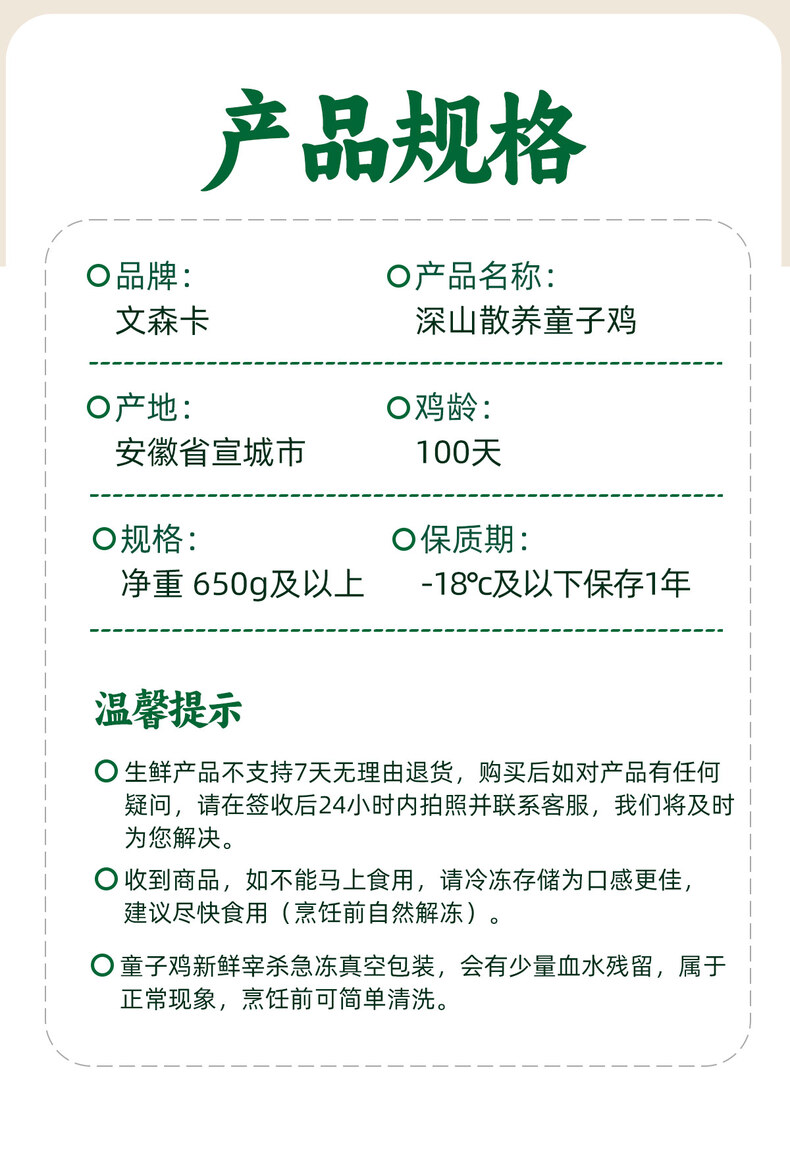 产品规格

品牌：
文森卡

产品名称：
深山散养童子鸡

产地：
安徽省宣城市

鸡龄：
100天

规格：
净重 650g及以上

保质期：
-18℃及以下保存1年

温馨提示

生鲜产品不支持7天无理由退货，购买后如对产品有任何疑问，请在签收后24小时内拍照并联系客服，我们将及时为您解决。

收到商品，如不能马上食用，请冷冻存储为口感更佳，建议尽快食用（烹饪前自然解冻）。

童子鸡新鲜宰杀急冻真空包装，会有少量血水残留，属于正常现象，烹饪前可简单清洗。